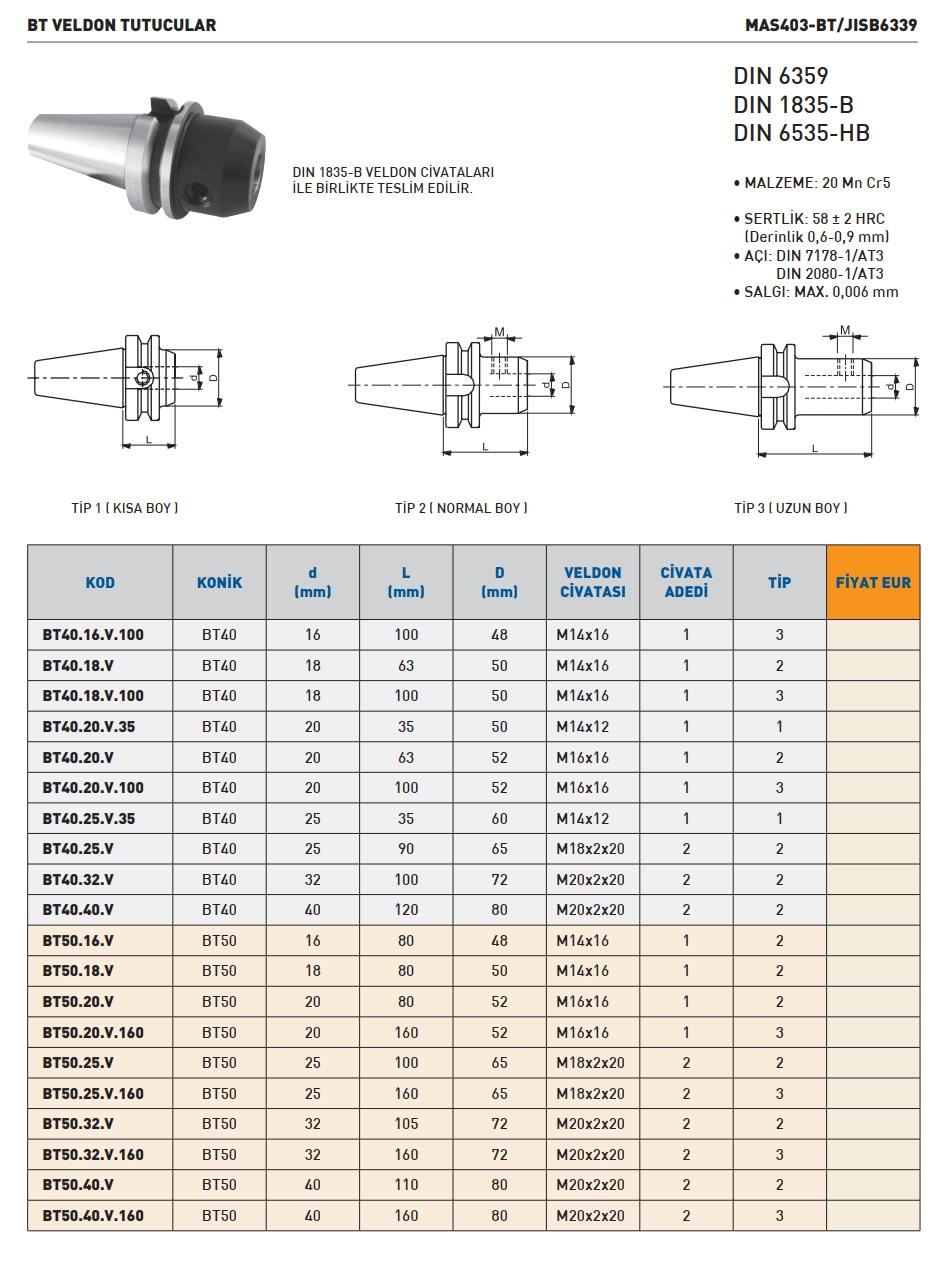 BT VELDON TUTUCULAR

MAS403-BT/JISB6339

DIN 6359
DIN 1835-B
DIN 6535-HB

DIN 1835-B VELDON CİVATALARI İLE BİRLİKTE TESLİM EDİLİR.

• MALZEME: 20 Mn Cr5

• SERTLİK: 58 ± 2 HRC (Derinlik 0,6-0,9 mm)
• AÇI: DIN 7178-1/AT3 DIN 2080-1/AT3
• SALGI: MAX. 0,006 mm

d D L

M d D L

M d D L

TİP 1 ( KISA BOY )

TİP 2 ( NORMAL BOY )

TİP 3 ( UZUN BOY )

| KOD | KONİK | d (mm) | L (mm) | D (mm) | VELDON CİVATASI | CİVATA ADEDİ | TİP | FİYAT EUR |
|---|---|---|---|---|---|---|---|---|
| BT40.16.V.100 | BT40 | 16 | 100 | 48 | M14x16 | 1 | 3 | |
| BT40.18.V | BT40 | 18 | 63 | 50 | M14x16 | 1 | 2 | |
| BT40.18.V.100 | BT40 | 18 | 100 | 50 | M14x16 | 1 | 3 | |
| BT40.20.V.35 | BT40 | 20 | 35 | 50 | M14x12 | 1 | 1 | |
| BT40.20.V | BT40 | 20 | 63 | 52 | M16x16 | 1 | 2 | |
| BT40.20.V.100 | BT40 | 20 | 100 | 52 | M16x16 | 1 | 3 | |
| BT40.25.V.35 | BT40 | 25 | 35 | 60 | M14x12 | 1 | 1 | |
| BT40.25.V | BT40 | 25 | 90 | 65 | M18x2x20 | 2 | 2 | |
| BT40.32.V | BT40 | 32 | 100 | 72 | M20x2x20 | 2 | 2 | |
| BT40.40.V | BT40 | 40 | 120 | 80 | M20x2x20 | 2 | 2 | |
| BT50.16.V | BT50 | 16 | 80 | 48 | M14x16 | 1 | 2 | |
| BT50.18.V | BT50 | 18 | 80 | 50 | M14x16 | 1 | 2 | |
| BT50.20.V | BT50 | 20 | 80 | 52 | M16x16 | 1 | 2 | |
| BT50.20.V.160 | BT50 | 20 | 160 | 52 | M16x16 | 1 | 3 | |
| BT50.25.V | BT50 | 25 | 100 | 65 | M18x2x20 | 2 | 2 | |
| BT50.25.V.160 | BT50 | 25 | 160 | 65 | M18x2x20 | 2 | 3 | |
| BT50.32.V | BT50 | 32 | 105 | 72 | M20x2x20 | 2 | 2 | |
| BT50.32.V.160 | BT50 | 32 | 160 | 72 | M20x2x20 | 2 | 3 | |
| BT50.40.V | BT50 | 40 | 110 | 80 | M20x2x20 | 2 | 2 | |
| BT50.40.V.160 | BT50 | 40 | 160 | 80 | M20x2x20 | 2 | 3 | |